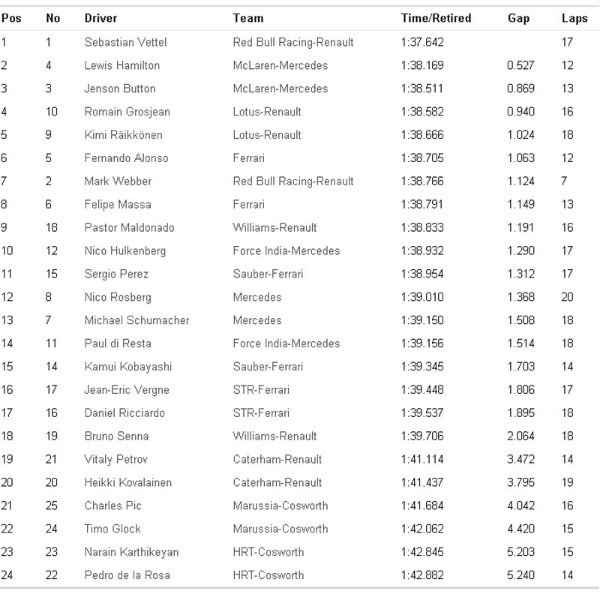 | Pos | No | Driver | Team | Time/Retired | Gap | Laps |
|---|---|---|---|---|---|---|
| 1 | 1 | Sebastian Vettel | Red Bull Racing-Renault | 1:37.642 | | 17 |
| 2 | 4 | Lewis Hamilton | McLaren-Mercedes | 1:38.169 | 0.527 | 12 |
| 3 | 3 | Jenson Button | McLaren-Mercedes | 1:38.511 | 0.869 | 13 |
| 4 | 10 | Romain Grosjean | Lotus-Renault | 1:38.582 | 0.940 | 16 |
| 5 | 9 | Kimi Räikkönen | Lotus-Renault | 1:38.666 | 1.024 | 18 |
| 6 | 5 | Fernando Alonso | Ferrari | 1:38.705 | 1.063 | 12 |
| 7 | 2 | Mark Webber | Red Bull Racing-Renault | 1:38.766 | 1.124 | 7 |
| 8 | 6 | Felipe Massa | Ferrari | 1:38.791 | 1.149 | 13 |
| 9 | 18 | Pastor Maldonado | Williams-Renault | 1:38.833 | 1.191 | 16 |
| 10 | 12 | Nico Hulkenberg | Force India-Mercedes | 1:38.932 | 1.290 | 17 |
| 11 | 15 | Sergio Perez | Sauber-Ferrari | 1:38.954 | 1.312 | 17 |
| 12 | 8 | Nico Rosberg | Mercedes | 1:39.010 | 1.368 | 20 |
| 13 | 7 | Michael Schumacher | Mercedes | 1:39.150 | 1.508 | 18 |
| 14 | 11 | Paul di Resta | Force India-Mercedes | 1:39.156 | 1.514 | 18 |
| 15 | 14 | Kamui Kobayashi | Sauber-Ferrari | 1:39.345 | 1.703 | 14 |
| 16 | 17 | Jean-Eric Vergne | STR-Ferrari | 1:39.448 | 1.806 | 17 |
| 17 | 16 | Daniel Ricciardo | STR-Ferrari | 1:39.537 | 1.895 | 18 |
| 18 | 19 | Bruno Senna | Williams-Renault | 1:39.706 | 2.064 | 18 |
| 19 | 21 | Vitaly Petrov | Caterham-Renault | 1:41.114 | 3.472 | 14 |
| 20 | 20 | Heikki Kovalainen | Caterham-Renault | 1:41.437 | 3.795 | 19 |
| 21 | 25 | Charles Pic | Marussia-Cosworth | 1:41.684 | 4.042 | 16 |
| 22 | 24 | Timo Glock | Marussia-Cosworth | 1:42.062 | 4.420 | 15 |
| 23 | 23 | Narain Karthikeyan | HRT-Cosworth | 1:42.845 | 5.203 | 15 |
| 24 | 22 | Pedro de la Rosa | HRT-Cosworth | 1:42.882 | 5.240 | 14 |